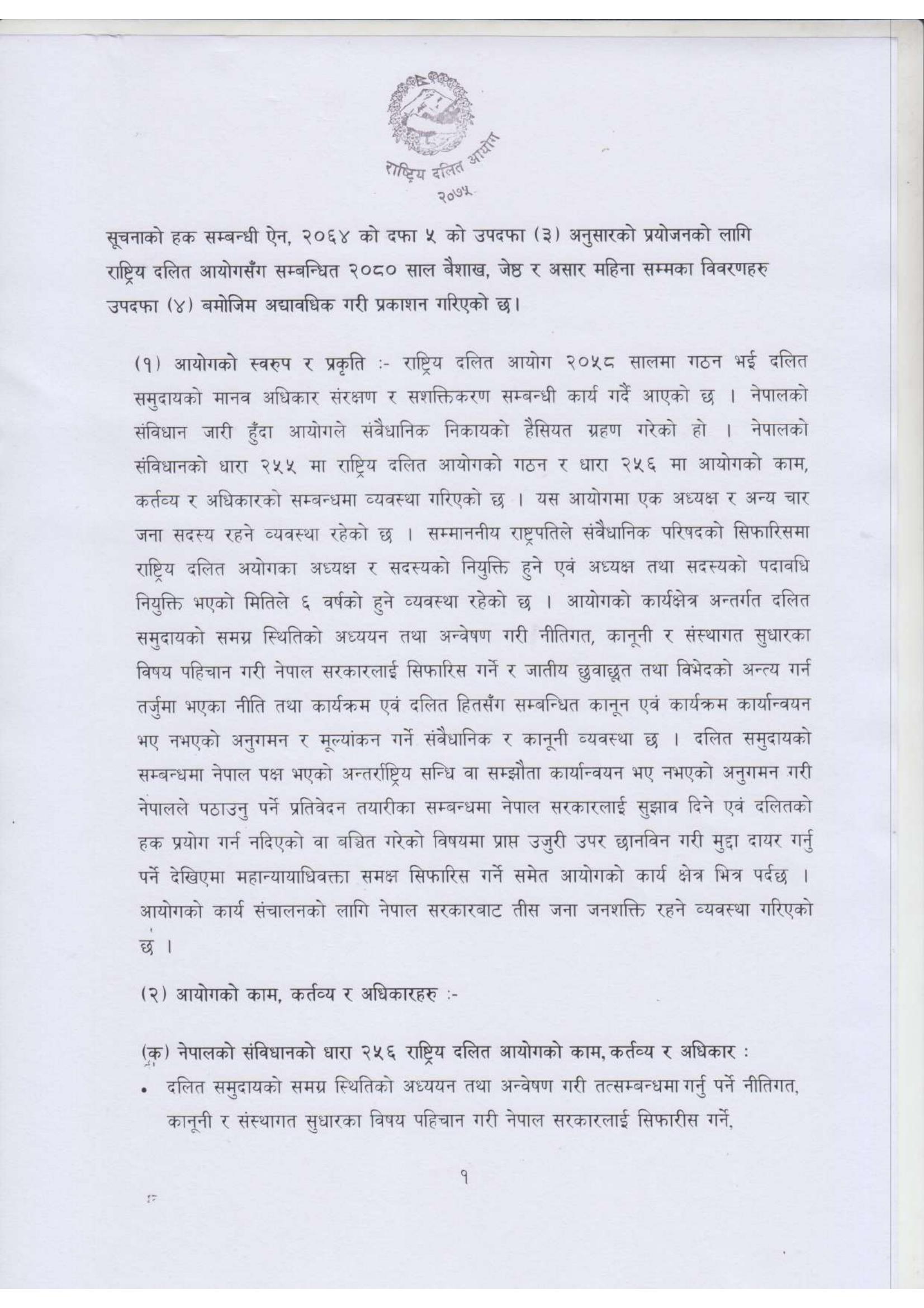 राष्ट्रिय दलित आयोग
२०७५

सूचनाको हक सम्बन्धी ऐन, २०६४ को दफा ५ को उपदफा (३) अनुसारको प्रयोजनको लागि राष्ट्रिय दलित आयोगसँग सम्बन्धित २०८० साल बैशाख, जेष्ठ र असार महिना सम्मका विवरणहरु उपदफा (४) बमोजिम अद्यावधिक गरी प्रकाशन गरिएको छ।

(१) आयोगको स्वरुप र प्रकृति :- राष्ट्रिय दलित आयोग २०५८ सालमा गठन भई दलित समुदायको मानव अधिकार संरक्षण र सशक्तिकरण सम्बन्धी कार्य गर्दै आएको छ । नेपालको संविधान जारी हुँदा आयोगले संवैधानिक निकायको हैसियत ग्रहण गरेको हो । नेपालको संविधानको धारा २५५ मा राष्ट्रिय दलित आयोगको गठन र धारा २५६ मा आयोगको काम, कर्तव्य र अधिकारको सम्बन्धमा व्यवस्था गरिएको छ । यस आयोगमा एक अध्यक्ष र अन्य चार जना सदस्य रहने व्यवस्था रहेको छ । सम्माननीय राष्ट्रपतिले संवैधानिक परिषदको सिफारिसमा राष्ट्रिय दलित अयोगका अध्यक्ष र सदस्यको नियुक्ति हुने एवं अध्यक्ष तथा सदस्यको पदावधि नियुक्ति भएको मितिले ६ वर्षको हुने व्यवस्था रहेको छ । आयोगको कार्यक्षेत्र अन्तर्गत दलित समुदायको समग्र स्थितिको अध्ययन तथा अन्वेषण गरी नीतिगत, कानूनी र संस्थागत सुधारका विषय पहिचान गरी नेपाल सरकारलाई सिफारिस गर्ने र जातीय छुवाछूत तथा विभेदको अन्त्य गर्न तर्जुमा भएका नीति तथा कार्यक्रम एवं दलित हितसँग सम्बन्धित कानून एवं कार्यक्रम कार्यान्वयन भए नभएको अनुगमन र मूल्यांकन गर्ने संवैधानिक र कानूनी व्यवस्था छ । दलित समुदायको सम्बन्धमा नेपाल पक्ष भएको अन्तर्राष्ट्रिय सन्धि वा सम्झौता कार्यान्वयन भए नभएको अनुगमन गरी नेपालले पठाउनु पर्ने प्रतिवेदन तयारीका सम्बन्धमा नेपाल सरकारलाई सुझाव दिने एवं दलितको हक प्रयोग गर्न नदिएको वा बञ्चित गरेको विषयमा प्राप्त उजुरी उपर छानविन गरी मुद्दा दायर गर्नु पर्ने देखिएमा महान्यायाधिवक्ता समक्ष सिफारिस गर्ने समेत आयोगको कार्य क्षेत्र भित्र पर्दछ । आयोगको कार्य संचालनको लागि नेपाल सरकारबाट तीस जना जनशक्ति रहने व्यवस्था गरिएको छ ।

(२) आयोगको काम, कर्तव्य र अधिकारहरु :-

(क) नेपालको संविधानको धारा २५६ राष्ट्रिय दलित आयोगको काम, कर्तव्य र अधिकार :
• दलित समुदायको समग्र स्थितिको अध्ययन तथा अन्वेषण गरी तत्सम्बन्धमा गर्नु पर्ने नीतिगत, कानूनी र संस्थागत सुधारका विषय पहिचान गरी नेपाल सरकारलाई सिफारीस गर्ने,

१